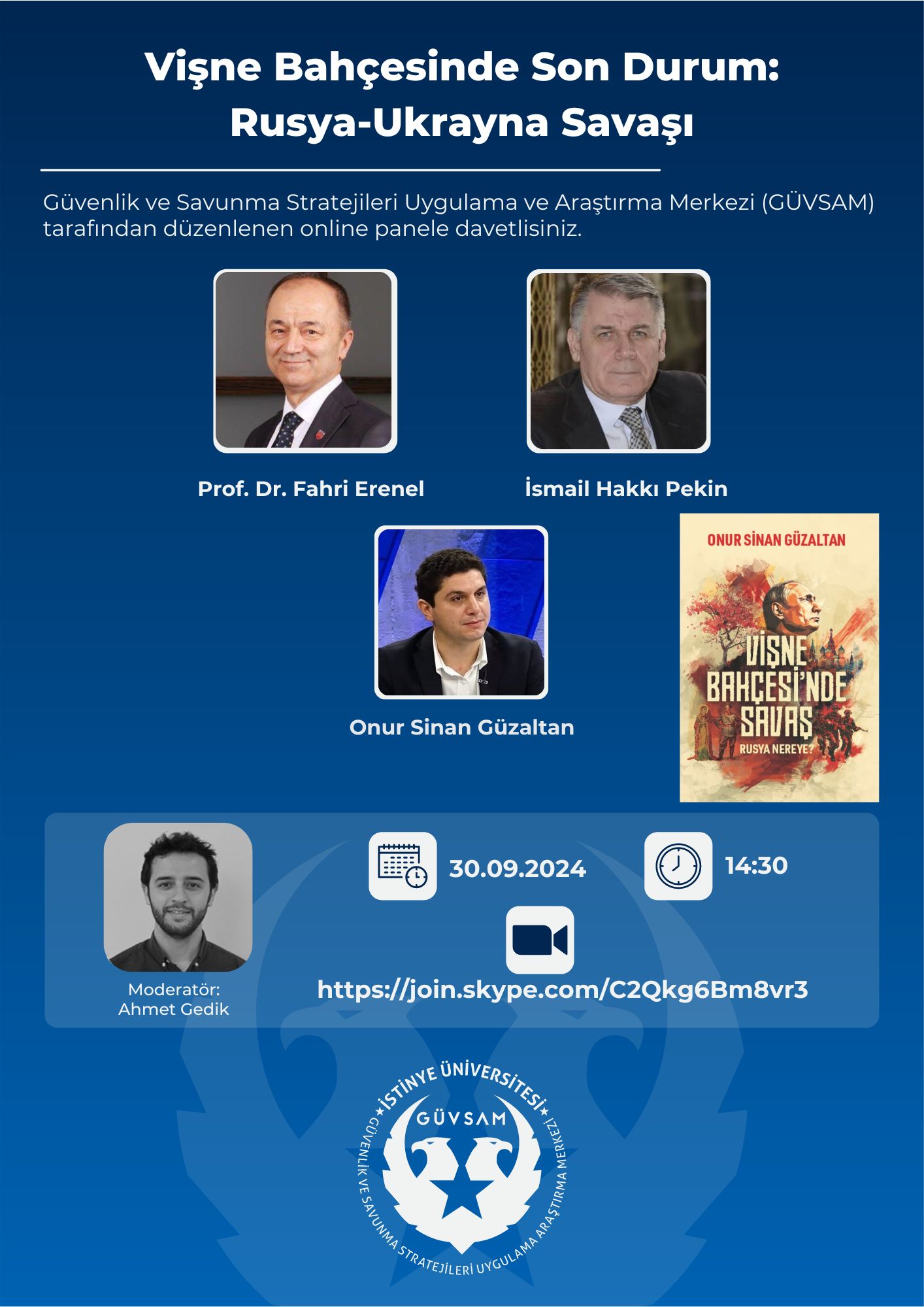 Vişne Bahçesinde Son Durum: Rusya-Ukrayna Savaşı

Güvenlik ve Savunma Stratejileri Uygulama ve Araştırma Merkezi (GÜVSAM) tarafından düzenlenen online panele davetlisiniz.

Prof. Dr. Fahri Erenel

İsmail Hakkı Pekin

Onur Sinan Güzaltan

ONUR SİNAN GÜZALTAN
VİŞNE BAHÇESİ'NDE SAVAŞ
RUSYA NEREYE?

Moderatör: Ahmet Gedik

30.09.2024

14:30

https://join.skype.com/C2Qkg6Bm8vr3

İSTİNYE ÜNİVERSİTESİ
GÜVSAM
GÜVENLİK VE SAVUNMA STRATEJİLERİ UYGULAMA ARAŞTIRMA MERKEZİ